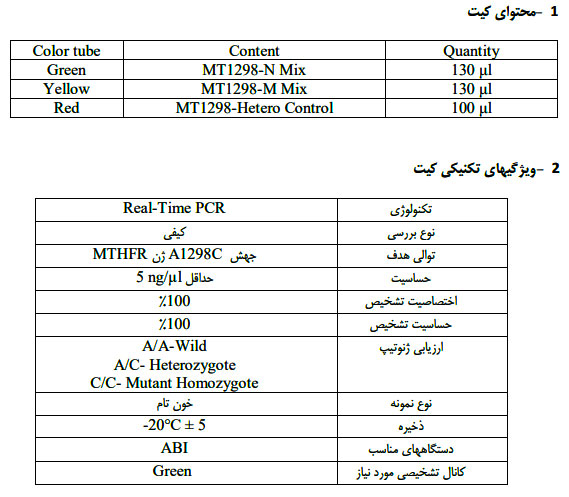 1 -محتوای کیت

| Color tube | Content | Quantity |
|---|---|---|
| Green | MT1298-N Mix | 130 µl |
| Yellow | MT1298-M Mix | 130 µl |
| Red | MT1298-Hetero Control | 100 µl |

2 -ویژگیهای تکنیکی کیت

| | |
|---|---|
| Real-Time PCR | تکنولوژی |
| کیفی | نوع بررسی |
| جهش A1298C ژن MTHFR | توالی هدف |
| حداقل 5 ng/µl | حساسیت |
| ٪100 | اختصاصیت تشخیص |
| ٪100 | حساسیت تشخیص |
| A/A-Wild A/C- Heterozygote C/C- Mutant Homozygote | ارزیابی ژنوتیپ |
| خون تام | نوع نمونه |
| -20°C ± 5 | ذخیره |
| ABI | دستگاههای مناسب |
| Green | کانال تشخیصی مورد نیاز |